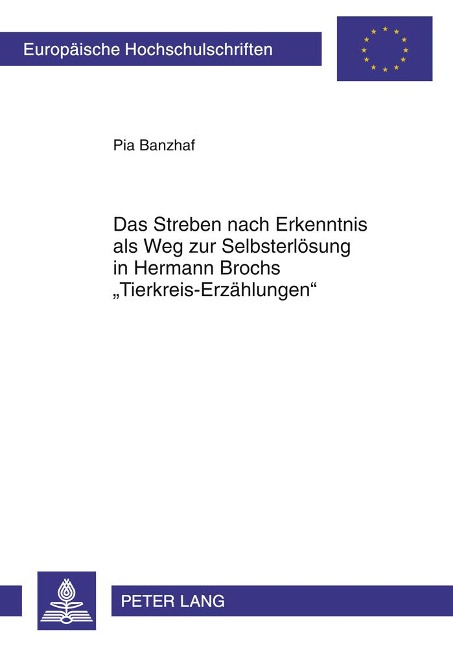 Europäische Hochschulschriften

Pia Banzhaf

Das Streben nach Erkenntnis als Weg zur Selbsterlösung in Hermann Brochs „Tierkreis-Erzählungen“

PETER LANG